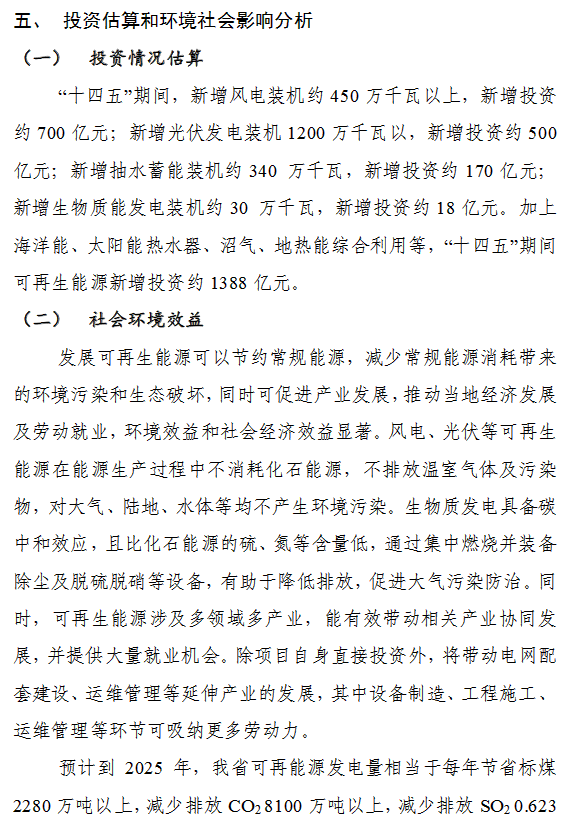 五、 投资估算和环境社会影响分析

（一） 投资情况估算

“十四五”期间，新增风电装机约 450 万千瓦以上，新增投资约 700 亿元；新增光伏发电装机 1200 万千瓦以，新增投资约 500 亿元；新增抽水蓄能装机约 340 万千瓦，新增投资约 170 亿元；新增生物质能发电装机约 30 万千瓦，新增投资约 18 亿元。加上海洋能、太阳能热水器、沼气、地热能综合利用等，“十四五”期间可再生能源新增投资约 1388 亿元。

（二） 社会环境效益

发展可再生能源可以节约常规能源，减少常规能源消耗带来的环境污染和生态破坏，同时可促进产业发展，推动当地经济发展及劳动就业，环境效益和社会经济效益显著。风电、光伏等可再生能源在能源生产过程中不消耗化石能源，不排放温室气体及污染物，对大气、陆地、水体等均不产生环境污染。生物质发电具备碳中和效应，且比化石能源的硫、氮等含量低，通过集中燃烧并装备除尘及脱硫脱硝等设备，有助于降低排放，促进大气污染防治。同时，可再生能源涉及多领域多产业，能有效带动相关产业协同发展，并提供大量就业机会。除项目自身直接投资外，将带动电网配套建设、运维管理等延伸产业的发展，其中设备制造、工程施工、运维管理等环节可吸纳更多劳动力。

预计到 2025 年，我省可再能源发电量相当于每年节省标煤 2280 万吨以上，减少排放 $CO_2$ 8100 万吨以上，减少排放 $SO_2$ 0.623